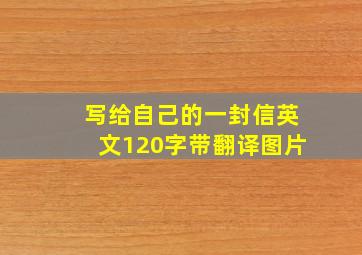 写给自己的一封信英文120字带翻译图片